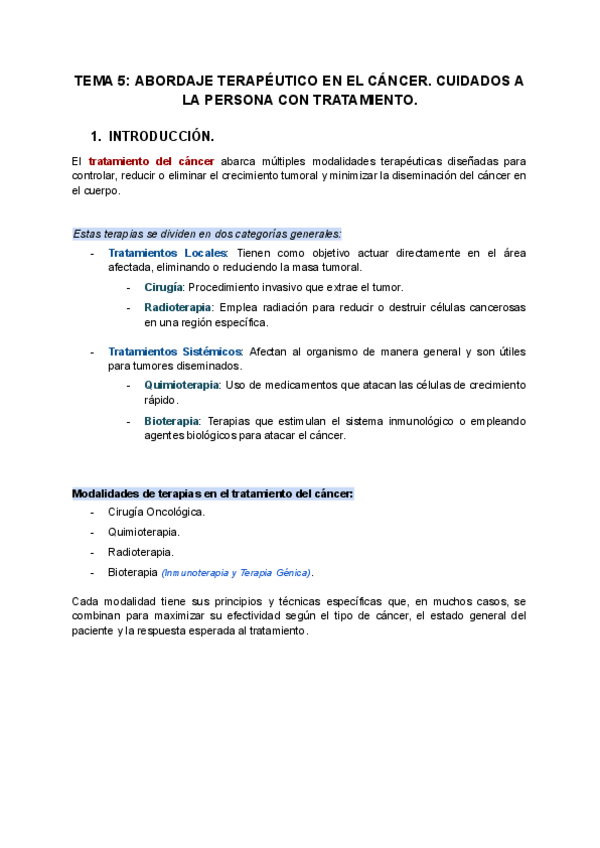 TEMA 5: ABORDAJE TERAPÉUTICO EN EL CÁNCER. CUIDADOS A LA PERSONA CON TRATAMIENTO.

1. INTRODUCCIÓN.

El tratamiento del cáncer abarca múltiples modalidades terapéuticas diseñadas para controlar, reducir o eliminar el crecimiento tumoral y minimizar la diseminación del cáncer en el cuerpo.

Estas terapias se dividen en dos categorías generales:

- Tratamientos Locales: Tienen como objetivo actuar directamente en el área afectada, eliminando o reduciendo la masa tumoral.
  - Cirugía: Procedimiento invasivo que extrae el tumor.
  - Radioterapia: Emplea radiación para reducir o destruir células cancerosas en una región específica.

- Tratamientos Sistémicos: Afectan al organismo de manera general y son útiles para tumores diseminados.
  - Quimioterapia: Uso de medicamentos que atacan las células de crecimiento rápido.
  - Bioterapia: Terapias que estimulan el sistema inmunológico o empleando agentes biológicos para atacar el cáncer.

Modalidades de terapias en el tratamiento del cáncer:

- Cirugía Oncológica.
- Quimioterapia.
- Radioterapia.
- Bioterapia (Inmunoterapia y Terapia Génica).

Cada modalidad tiene sus principios y técnicas específicas que, en muchos casos, se combinan para maximizar su efectividad según el tipo de cáncer, el estado general del paciente y la respuesta esperada al tratamiento.